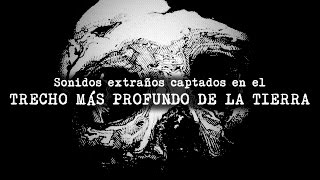 Sonidos extraños captados en el
TRECHO MÁS PROFUNDO DE LA TIERRA